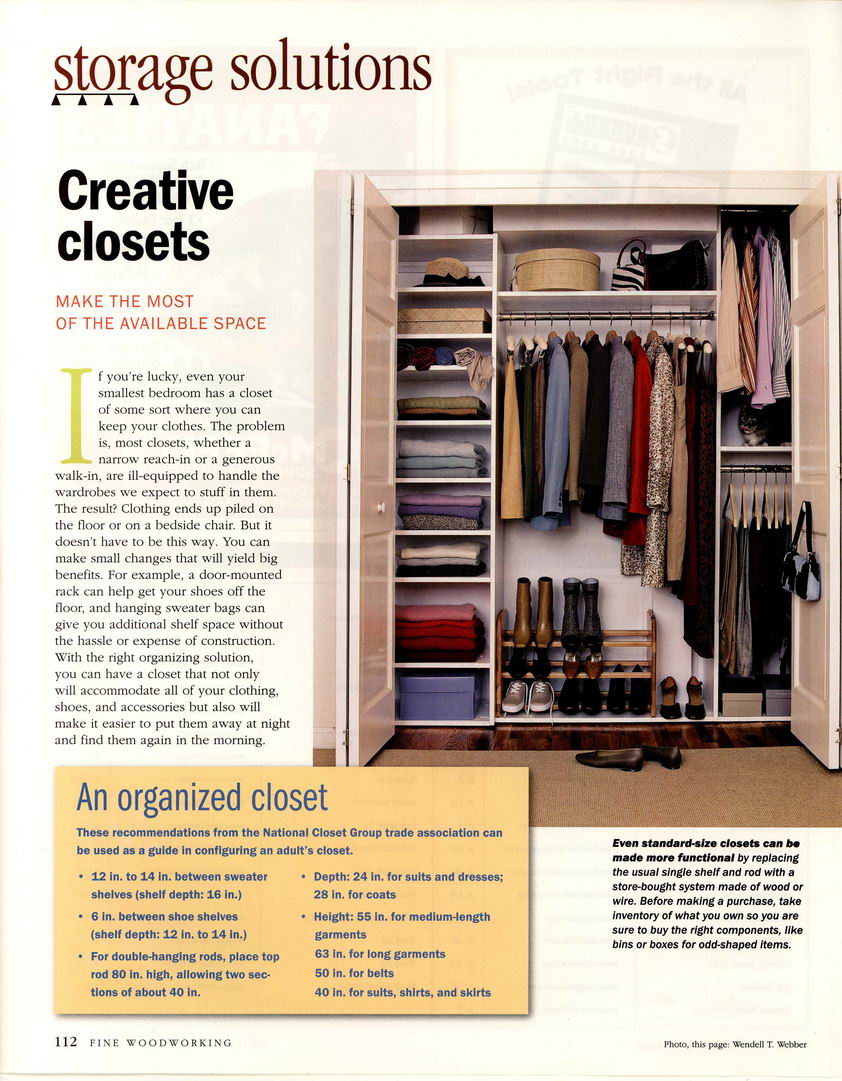 storage solutions

Creative closets

MAKE THE MOST OF THE AVAILABLE SPACE

If you're lucky, even your smallest bedroom has a closet of some sort where you can keep your clothes. The problem is, most closets, whether a narrow reach-in or a generous walk-in, are ill-equipped to handle the wardrobes we expect to stuff in them. The result? Clothing ends up piled on the floor or on a bedside chair. But it doesn't have to be this way. You can make small changes that will yield big benefits. For example, a door-mounted rack can help get your shoes off the floor, and hanging sweater bags can give you additional shelf space without the hassle or expense of construction. With the right organizing solution, you can have a closet that not only will accommodate all of your clothing, shoes, and accessories but also will make it easier to put them away at night and find them again in the morning.

An organized closet

These recommendations from the National Closet Group trade association can be used as a guide in configuring an adult's closet.

• 12 in. to 14 in. between sweater shelves (shelf depth: 16 in.)
• 6 in. between shoe shelves (shelf depth: 12 in. to 14 in.)
• For double-hanging rods, place top rod 80 in. high, allowing two sections of about 40 in.
• Depth: 24 in. for suits and dresses; 28 in. for coats
• Height: 55 in. for medium-length garments
63 in. for long garments
50 in. for belts
40 in. for suits, shirts, and skirts

Even standard-size closets can be made more functional by replacing the usual single shelf and rod with a store-bought system made of wood or wire. Before making a purchase, take inventory of what you own so you are sure to buy the right components, like bins or boxes for odd-shaped items.

112 FINE WOODWORKING

Photo, this page: Wendell T. Webber